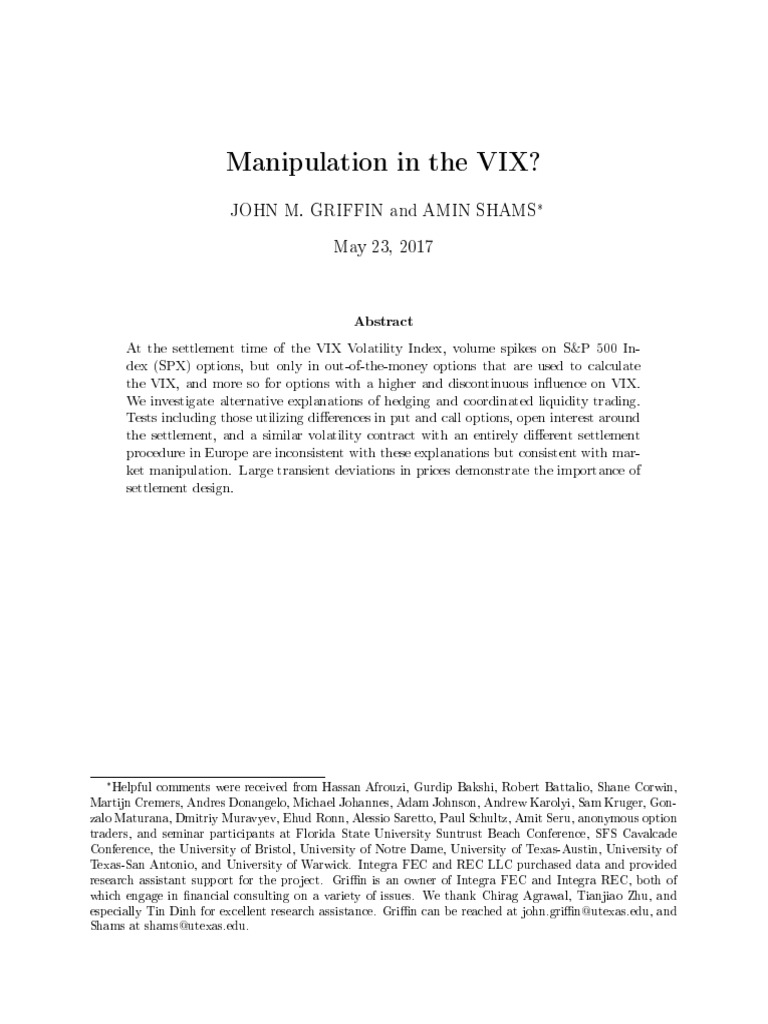 Manipulation in the VIX?

JOHN M. GRIFFIN and AMIN SHAMS*

May 23, 2017

Abstract

At the settlement time of the VIX Volatility Index, volume spikes on S&P 500 Index (SPX) options, but only in out-of-the-money options that are used to calculate the VIX, and more so for options with a higher and discontinuous influence on VIX. We investigate alternative explanations of hedging and coordinated liquidity trading. Tests including those utilizing differences in put and call options, open interest around the settlement, and a similar volatility contract with an entirely different settlement procedure in Europe are inconsistent with these explanations but consistent with market manipulation. Large transient deviations in prices demonstrate the importance of settlement design.

*Helpful comments were received from Hassan Afrouzi, Gurdip Bakshi, Robert Battalio, Shane Corwin, Martijn Cremers, Andres Donangelo, Michael Johannes, Adam Johnson, Andrew Karolyi, Sam Kruger, Gonzalo Maturana, Dmitriy Muravyev, Ehud Ronn, Alessio Saretto, Paul Schultz, Amit Seru, anonymous option traders, and seminar participants at Florida State University Suntrust Beach Conference, SFS Cavalcade Conference, the University of Bristol, University of Notre Dame, University of Texas-Austin, University of Texas-San Antonio, and University of Warwick. Integra FEC and REC LLC purchased data and provided research assistant support for the project. Griffin is an owner of Integra FEC and Integra REC, both of which engage in financial consulting on a variety of issues. We thank Chirag Agrawal, Tianjiao Zhu, and especially Tin Dinh for excellent research assistance. Griffin can be reached at john.griffin@utexas.edu, and Shams at shams@utexas.edu.